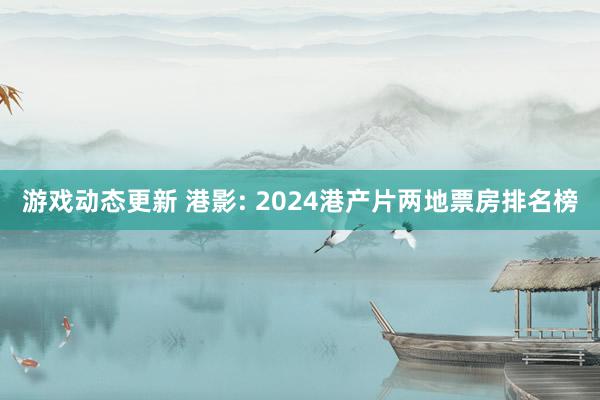 游戏动态更新 港影: 2024港产片两地票房排名榜